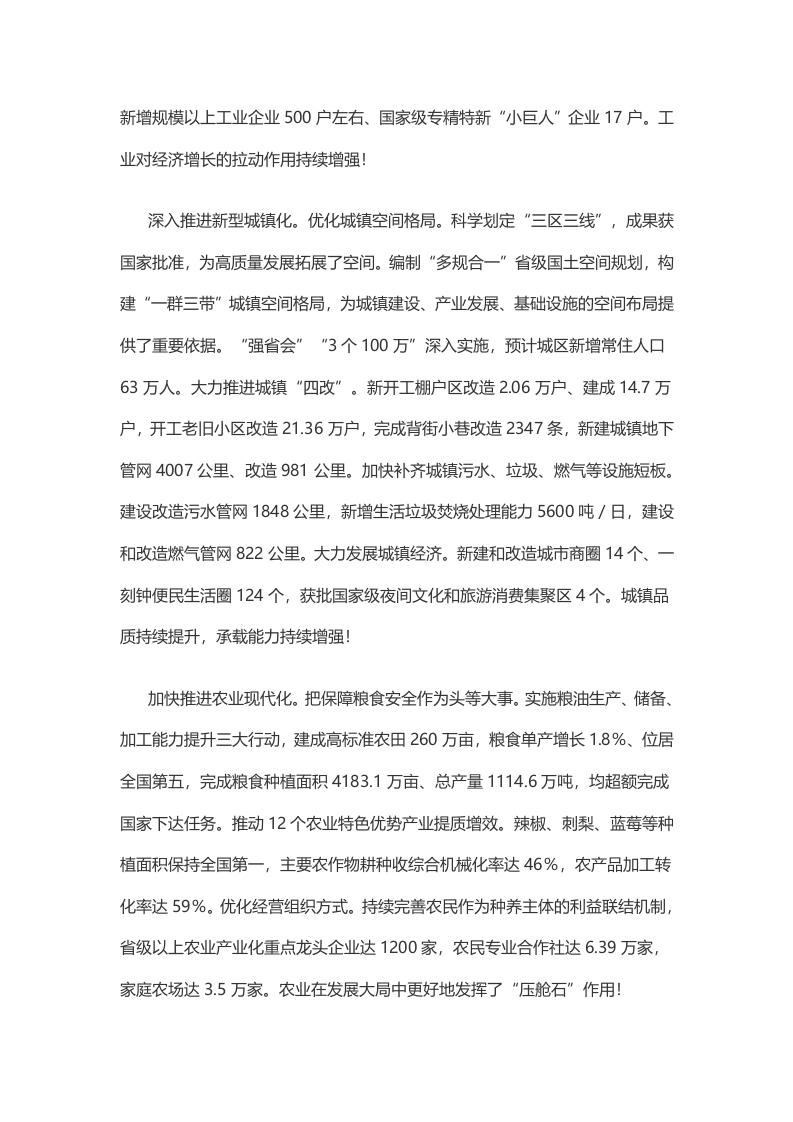 新增规模以上工业企业 500 户左右、国家级专精特新“小巨人”企业 17 户。工业对经济增长的拉动作用持续增强！

深入推进新型城镇化。优化城镇空间格局。科学划定“三区三线”，成果获国家批准，为高质量发展拓展了空间。编制“多规合一”省级国土空间规划，构建“一群三带”城镇空间格局，为城镇建设、产业发展、基础设施的空间布局提供了重要依据。“强省会”“3 个 100 万”深入实施，预计城区新增常住人口 63 万人。大力推进城镇“四改”。新开工棚户区改造 2.06 万户、建成 14.7 万户，开工老旧小区改造 21.36 万户，完成背街小巷改造 2347 条，新建城镇地下管网 4007 公里、改造 981 公里。加快补齐城镇污水、垃圾、燃气等设施短板。建设改造污水管网 1848 公里，新增生活垃圾焚烧处理能力 5600 吨 / 日，建设和改造燃气管网 822 公里。大力发展城镇经济。新建和改造城市商圈 14 个、一刻钟便民生活圈 124 个，获批国家级夜间文化和旅游消费集聚区 4 个。城镇品质持续提升，承载能力持续增强！

加快推进农业现代化。把保障粮食安全作为头等大事。实施粮油生产、储备、加工能力提升三大行动，建成高标准农田 260 万亩，粮食单产增长 1.8%、位居全国第五，完成粮食种植面积 4183.1 万亩、总产量 1114.6 万吨，均超额完成国家下达任务。推动 12 个农业特色优势产业提质增效。辣椒、刺梨、蓝莓等种植面积保持全国第一，主要农作物耕种收综合机械化率达 46%，农产品加工转化率达 59%。优化经营组织方式。持续完善农民作为种养主体的利益联结机制，省级以上农业产业化重点龙头企业达 1200 家，农民专业合作社达 6.39 万家，家庭农场达 3.5 万家。农业在发展大局中更好地发挥了“压舱石”作用！